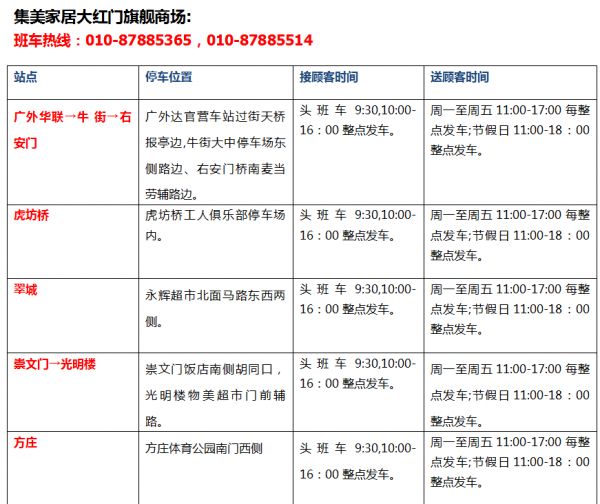 集美家居大红门旗舰商场:
班车热线：010-87885365，010-87885514

| 站点 | 停车位置 | 接顾客时间 | 送顾客时间 |
|---|---|---|---|
| 广外华联→牛 街→右安门 | 广外达官营车站过街天桥报亭边,牛街大中停车场东侧路边、右安门桥南麦当劳辅路边。 | 头 班 车 9:30,10:00-16：00 整点发车。 | 周一至周五 11:00-17:00 每整点发车;节假日 11:00-18：00 整点发车。 |
| 虎坊桥 | 虎坊桥工人俱乐部停车场内。 | 头 班 车 9:30,10:00-16：00 整点发车。 | 周一至周五 11:00-17:00 每整点发车;节假日 11:00-18：00 整点发车。 |
| 翠城 | 永辉超市北面马路东西两侧。 | 头 班 车 9:30,10:00-16：00 整点发车。 | 周一至周五 11:00-17:00 每整点发车;节假日 11:00-18：00 整点发车。 |
| 崇文门→光明楼 | 崇文门饭店南侧胡同口，光明楼物美超市门前辅路。 | 头 班 车 9:30,10:00-16：00 整点发车。 | 周一至周五 11:00-17:00 每整点发车;节假日 11:00-18：00 整点发车。 |
| 方庄 | 方庄体育公园南门西侧 | 头 班 车 9:30,10:00-16：00 整点发车。 | 周一至周五 11:00-17:00 每整点发车;节假日 11:00-18：00 整点发车。 |